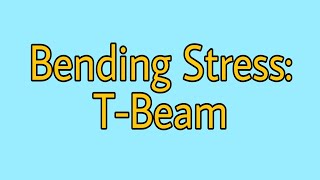 Bending Stress:
T-Beam